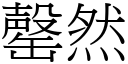 罄然